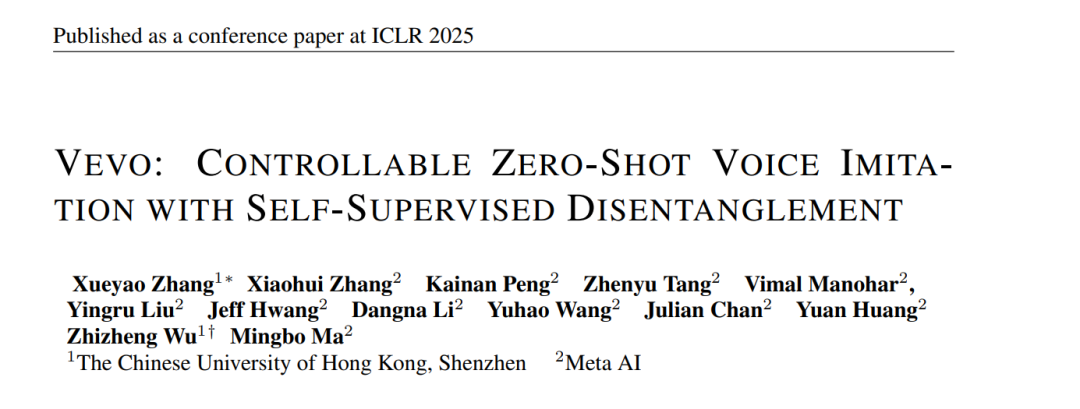 Published as a conference paper at ICLR 2025

VEVO: CONTROLLABLE ZERO-SHOT VOICE IMITATION WITH SELF-SUPERVISED DISENTANGLEMENT

Xueyao Zhang$^{1*}$ Xiaohui Zhang$^{2}$ Kainan Peng$^{2}$ Zhenyu Tang$^{2}$ Vimal Manohar$^{2}$, Yingru Liu$^{2}$ Jeff Hwang$^{2}$ Dangna Li$^{2}$ Yuhao Wang$^{2}$ Julian Chan$^{2}$ Yuan Huang$^{2}$ Zhizheng Wu$^{1\dagger}$ Mingbo Ma$^{2}$
$^{1}$The Chinese University of Hong Kong, Shenzhen $^{2}$Meta AI